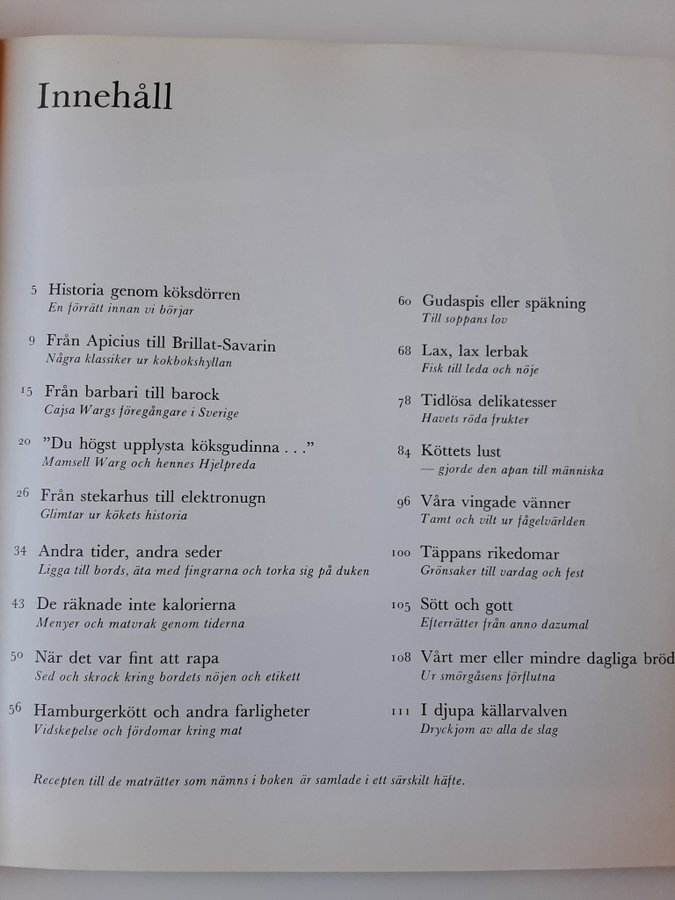 Innehåll

5 Historia genom köksdörren
En förrätt innan vi börjar

9 Från Apicius till Brillat-Savarin
Några klassiker ur kokbokshyllan

15 Från barbari till barock
Cajsa Wargs föregångare i Sverige

20 "Du högst upplysta köksgudinna . . ."
Mamsell Warg och hennes Hjelpreda

26 Från stekarhus till elektronugn
Glimtar ur kökets historia

34 Andra tider, andra seder
Ligga till bords, äta med fingrarna och torka sig på duken

43 De räknade inte kalorierna
Menyer och matvrak genom tiderna

50 När det var fint att rapa
Sed och skrock kring bordets nöjen och etikett

56 Hamburgerkött och andra farligheter
Vidskepelse och fördomar kring mat

60 Gudaspis eller späkning
Till soppans lov

68 Lax, lax lerbak
Fisk till leda och nöje

78 Tidlösa delikatesser
Havets röda frukter

84 Köttets lust
— gjorde den apan till människa

96 Våra vingade vänner
Tamt och vilt ur fågelvärlden

100 Täppans rikedomar
Grönsaker till vardag och fest

105 Sött och gott
Efterrätter från anno dazumal

108 Vårt mer eller mindre dagliga bröd
Ur smörgåsens förflutna

111 I djupa källarvalven
Dryckjom av alla de slag

Recepten till de maträtter som nämns i boken är samlade i ett särskilt häfte.